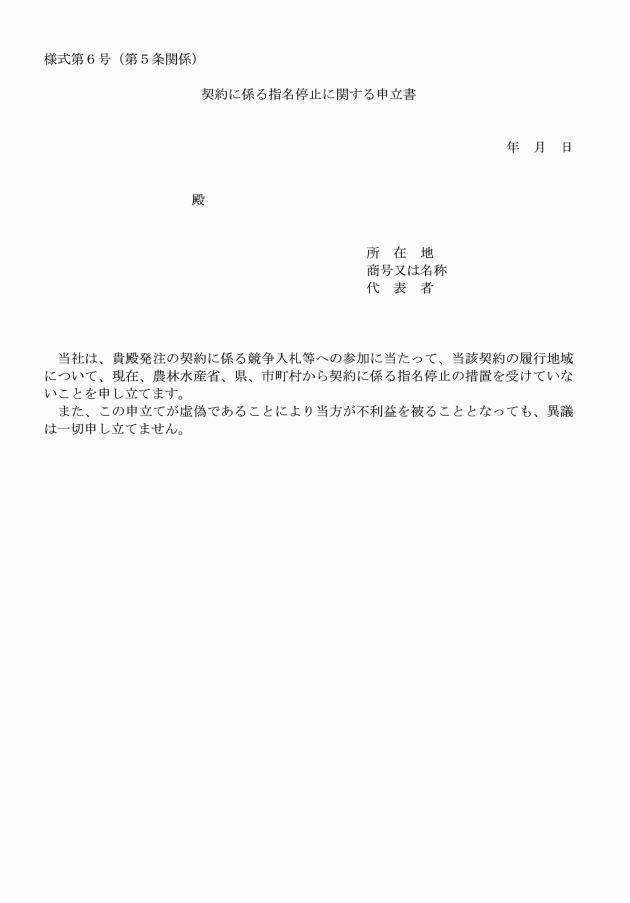 様式第６号（第５条関係）

契約に係る指名停止に関する申立書

年　月　日

殿

所　在　地
商号又は名称
代　表　者

当社は、貴殿発注の契約に係る競争入札等への参加に当たって、当該契約の履行地域について、現在、農林水産省、県、市町村から契約に係る指名停止の措置を受けていないことを申し立てます。

また、この申立てが虚偽であることにより当方が不利益を被ることとなっても、異議は一切申し立てません。